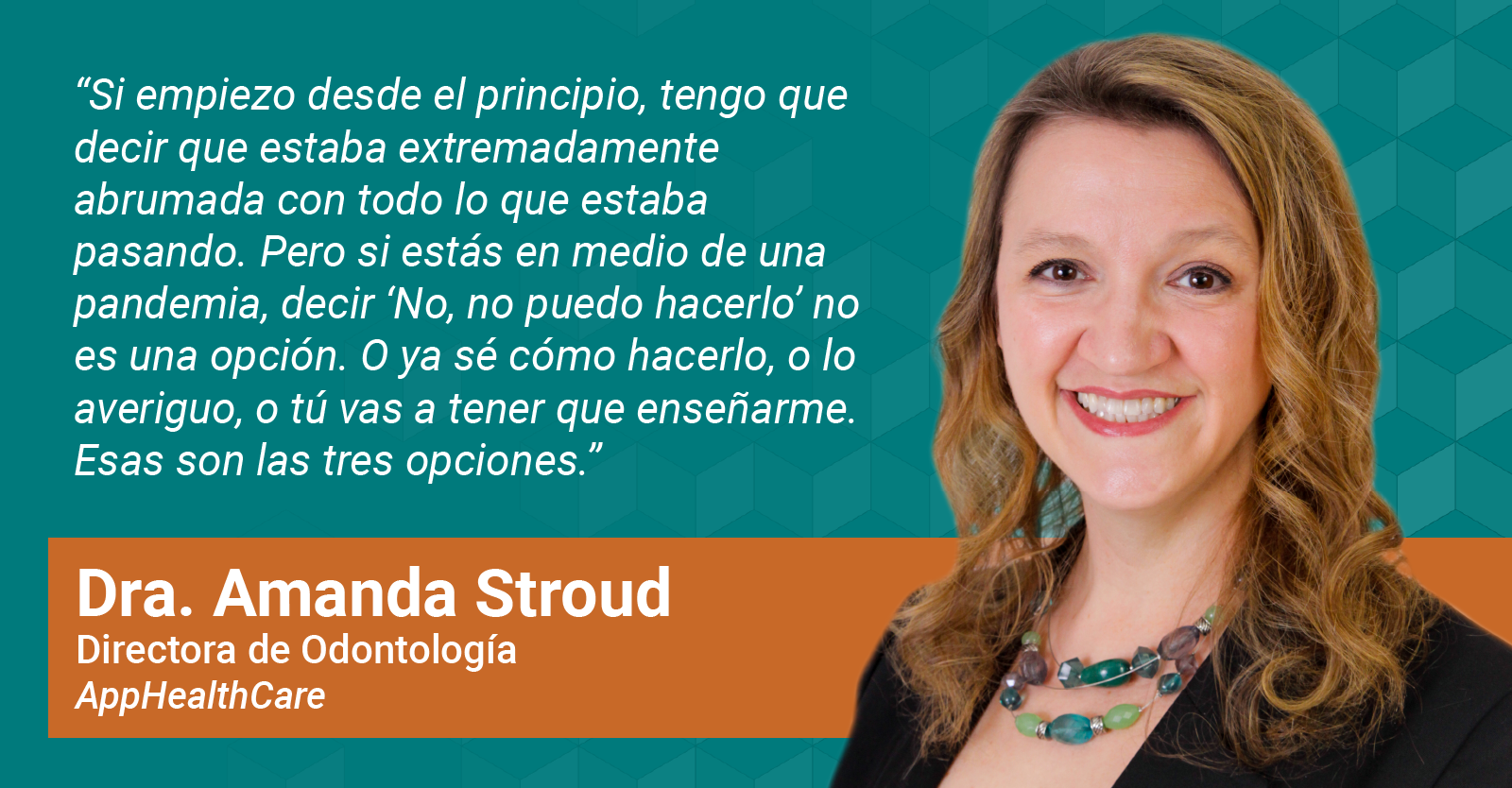 “Si empiezo desde el principio, tengo que decir que estaba extremadamente abrumada con todo lo que estaba pasando. Pero si estás en medio de una pandemia, decir ‘No, no puedo hacerlo’ no es una opción. O ya sé cómo hacerlo, o lo averiguo, o tú vas a tener que enseñarme. Esas son las tres opciones.”

Dra. Amanda Stroud
Directora de Odontología
AppHealthCare